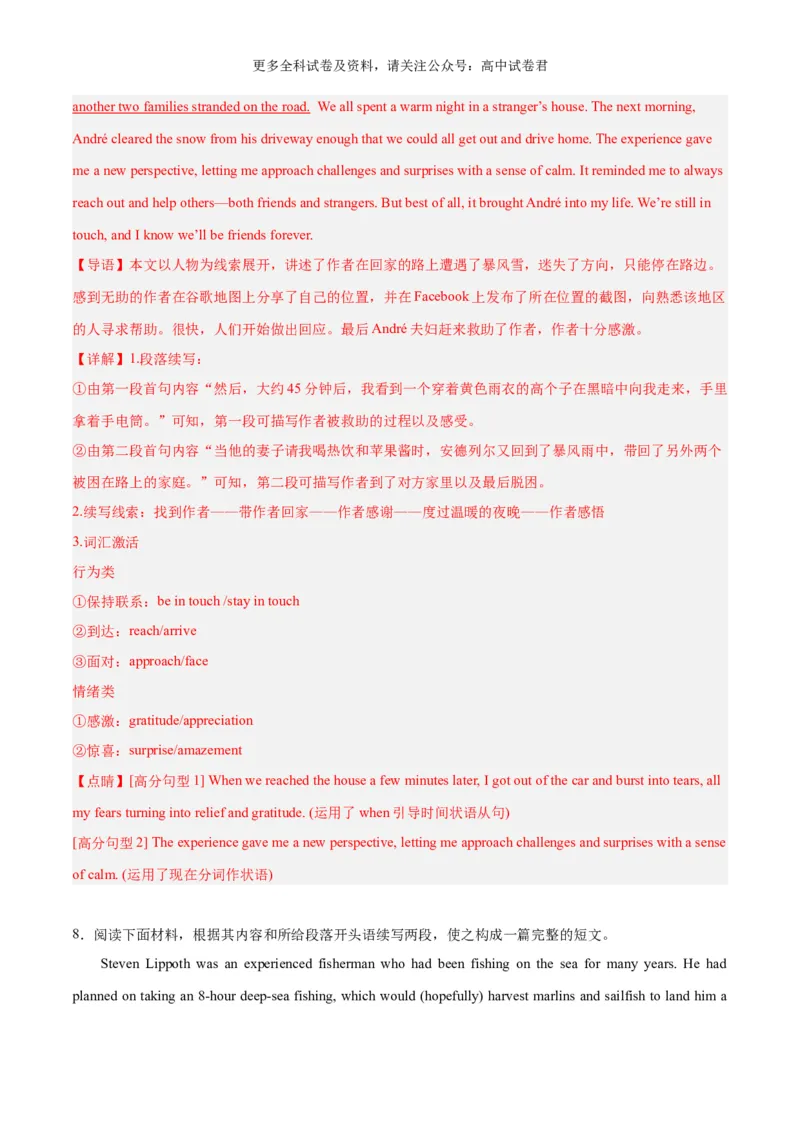 更多全科试卷及资料，请关注公众号：高中试卷君

another two families stranded on the road. We all spent a warm night in a stranger's house. The next morning, André cleared the snow from his driveway enough that we could all get out and drive home. The experience gave me a new perspective, letting me approach challenges and surprises with a sense of calm. It reminded me to always reach out and help others—both friends and strangers. But best of all, it brought André into my life. We're still in touch, and I know we'll be friends forever.

【导语】本文以人物为线索展开，讲述了作者在回家的路上遭遇了暴风雪，迷失了方向，只能停在路边。感到无助的作者在谷歌地图上分享了自己的位置，并在Facebook上发布了所在位置的截图，向熟悉该地区的人寻求帮助。很快，人们开始做出回应。最后André夫妇赶来救助了作者，作者十分感激。

【详解】1.段落续写：

①由第一段首句内容"然后，大约45分钟后，我看到一个穿着黄色雨衣的高个子在黑暗中向我走来，手里拿着手电筒。"可知，第一段可描写作者被救助的过程以及感受。

②由第二段首句内容"当他的妻子请我喝热饮和苹果酱时，安德列尔又回到了暴风雨中，带回了另外两个被困在路上的家庭。"可知，第二段可描写作者到了对方家里以及最后脱困。

2.续写线索：找到作者——带作者回家——作者感谢——度过温暖的夜晚——作者感悟

3.词汇激活

行为类

①保持联系：be in touch /stay in touch

②到达：reach/arrive

③面对：approach/face

情绪类

①感激：gratitude/appreciation

②惊喜：surprise/amazement

【点睛】[高分句型1] When we reached the house a few minutes later, I got out of the car and burst into tears, all my fears turning into relief and gratitude. (运用了when引导时间状语从句)

[高分句型2] The experience gave me a new perspective, letting me approach challenges and surprises with a sense of calm. (运用了现在分词作状语)

8．阅读下面材料，根据其内容和所给段落开头语续写两段，使之构成一篇完整的短文。

Steven Lippoth was an experienced fisherman who had been fishing on the sea for many years. He had planned on taking an 8-hour deep-sea fishing, which would (hopefully) harvest marlins and sailfish to land him a